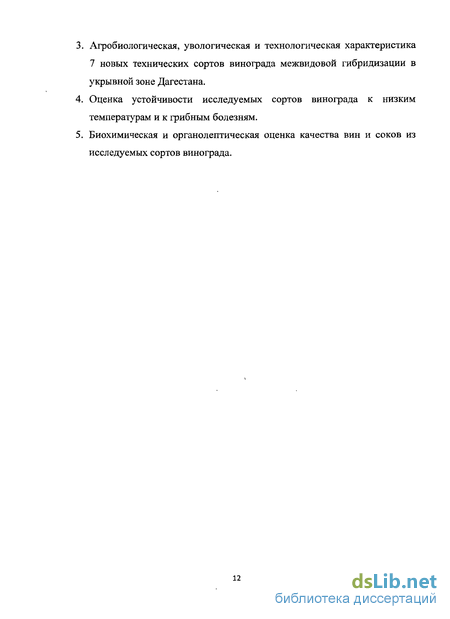 3. Агробиологическая, увологическая и технологическая характеристика 7 новых технических сортов винограда межвидовой гибридизации в укрывной зоне Дагестана.

4. Оценка устойчивости исследуемых сортов винограда к низким температурам и к грибным болезням.

5. Биохимическая и органолептическая оценка качества вин и соков из исследуемых сортов винограда.

12

dsLib.net
библиотека диссертаций